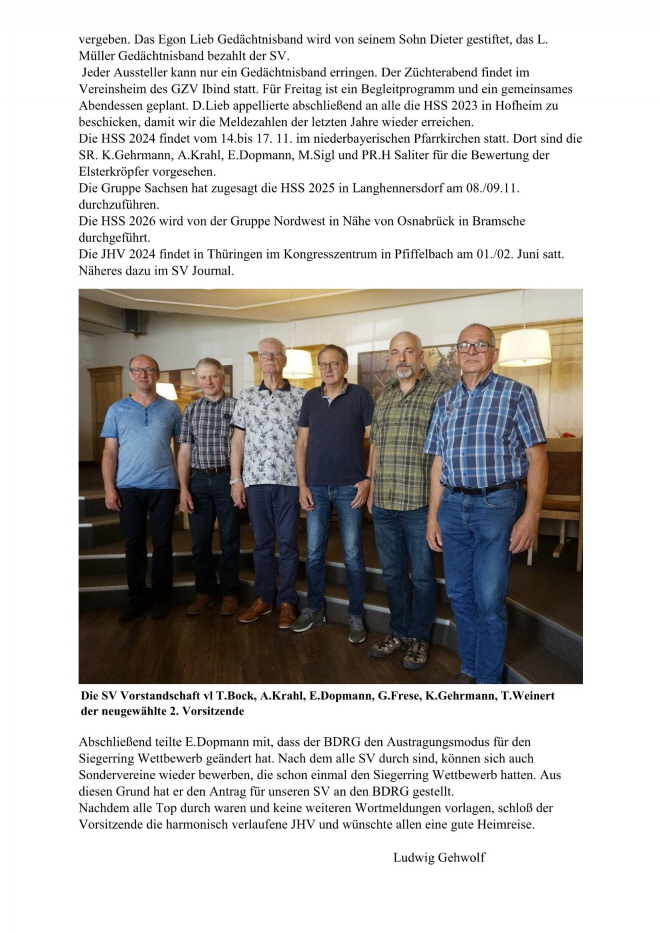 vergeben. Das Egon Lieb Gedächtnisband wird von seinem Sohn Dieter gestiftet, das L. Müller Gedächtnisband bezahlt der SV.
Jeder Aussteller kann nur ein Gedächtnisband erringen. Der Züchterabend findet im Vereinsheim des GZV Ibind statt. Für Freitag ist ein Begleitprogramm und ein gemeinsames Abendessen geplant. D.Lieb appellierte abschließend an alle die HSS 2023 in Hofheim zu beschicken, damit wir die Meldezahlen der letzten Jahre wieder erreichen.
Die HSS 2024 findet vom 14.bis 17. 11. im niederbayerischen Pfarrkirchen statt. Dort sind die SR. K.Gehrmann, A.Krahl, E.Dopmann, M.Sigl und PR.H Saliter für die Bewertung der Elsterkröpfer vorgesehen.
Die Gruppe Sachsen hat zugesagt die HSS 2025 in Langhennersdorf am 08./09.11. durchzuführen.
Die HSS 2026 wird von der Gruppe Nordwest in Nähe von Osnabrück in Bramsche durchgeführt.
Die JHV 2024 findet in Thüringen im Kongresszentrum in Pfiffelbach am 01./02. Juni satt. Näheres dazu im SV Journal.

Die SV Vorstandschaft vl T.Bock, A.Krahl, E.Dopmann, G.Frese, K.Gehrmann, T.Weinert der neugewählte 2. Vorsitzende

Abschließend teilte E.Dopmann mit, dass der BDRG den Austragungsmodus für den Siegerring Wettbewerb geändert hat. Nach dem alle SV durch sind, können sich auch Sondervereine wieder bewerben, die schon einmal den Siegerring Wettbewerb hatten. Aus diesen Grund hat er den Antrag für unseren SV an den BDRG gestellt.
Nachdem alle Top durch waren und keine weiteren Wortmeldungen vorlagen, schloß der Vorsitzende die harmonisch verlaufene JHV und wünschte allen eine gute Heimreise.

Ludwig Gehwolf